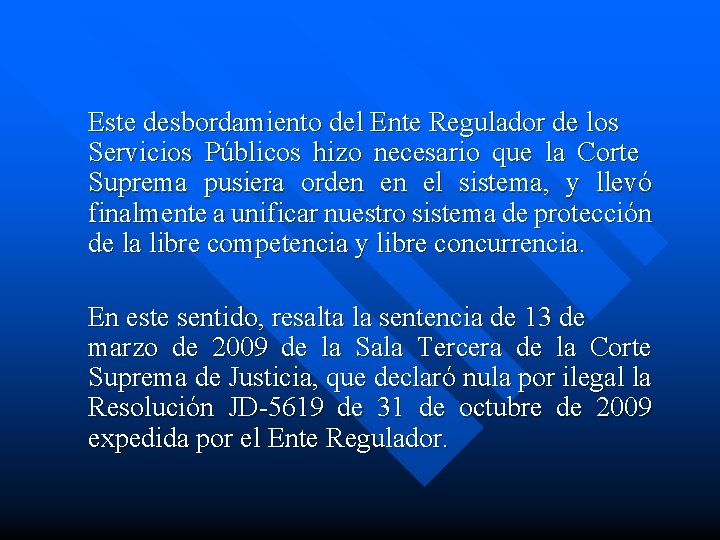 Este desbordamiento del Ente Regulador de los Servicios Públicos hizo necesario que la Corte Suprema pusiera orden en el sistema, y llevó finalmente a unificar nuestro sistema de protección de la libre competencia y libre concurrencia.

En este sentido, resalta la sentencia de 13 de marzo de 2009 de la Sala Tercera de la Corte Suprema de Justicia, que declaró nula por ilegal la Resolución JD-5619 de 31 de octubre de 2009 expedida por el Ente Regulador.